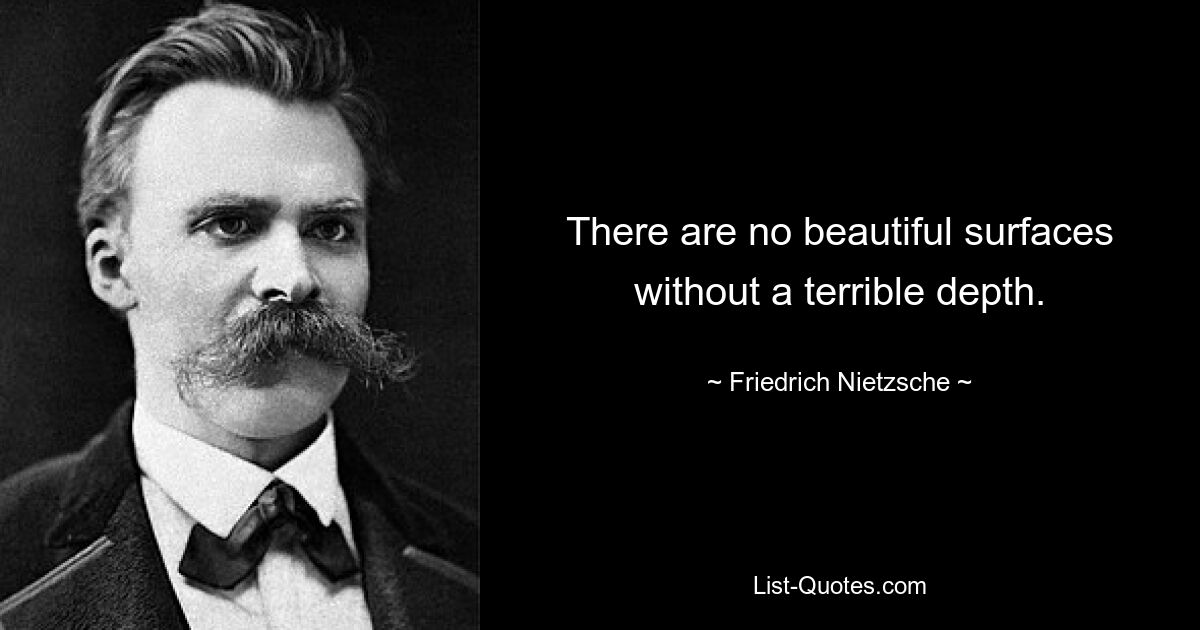 There are no beautiful surfaces without a terrible depth.

~ Friedrich Nietzsche ~

List-Quotes.com